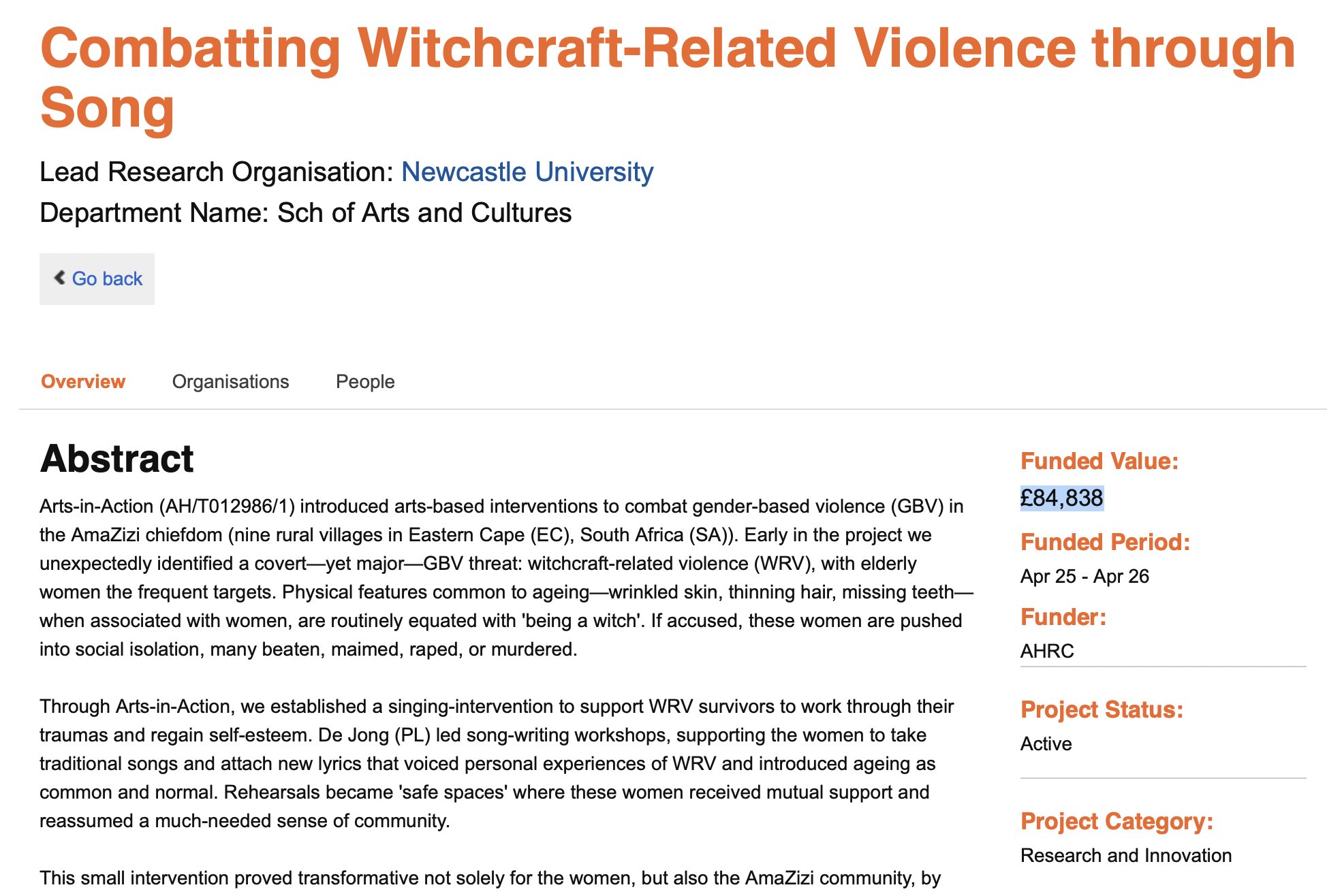 Combatting Witchcraft-Related Violence through Song

Lead Research Organisation: Newcastle University

Department Name: Sch of Arts and Cultures

Go back

Overview Organisations People

Abstract

Arts-in-Action (AH/T012986/1) introduced arts-based interventions to combat gender-based violence (GBV) in the AmaZizi chiefdom (nine rural villages in Eastern Cape (EC), South Africa (SA)). Early in the project we unexpectedly identified a covert—yet major—GBV threat: witchcraft-related violence (WRV), with elderly women the frequent targets. Physical features common to ageing—wrinkled skin, thinning hair, missing teeth—when associated with women, are routinely equated with 'being a witch'. If accused, these women are pushed into social isolation, many beaten, maimed, raped, or murdered.

Through Arts-in-Action, we established a singing-intervention to support WRV survivors to work through their traumas and regain self-esteem. De Jong (PL) led song-writing workshops, supporting the women to take traditional songs and attach new lyrics that voiced personal experiences of WRV and introduced ageing as common and normal. Rehearsals became 'safe spaces' where these women received mutual support and reassumed a much-needed sense of community.

This small intervention proved transformative not solely for the women, but also the AmaZizi community, by

Funded Value:
£84,838

Funded Period:
Apr 25 - Apr 26

Funder:
AHRC

Project Status:
Active

Project Category:
Research and Innovation